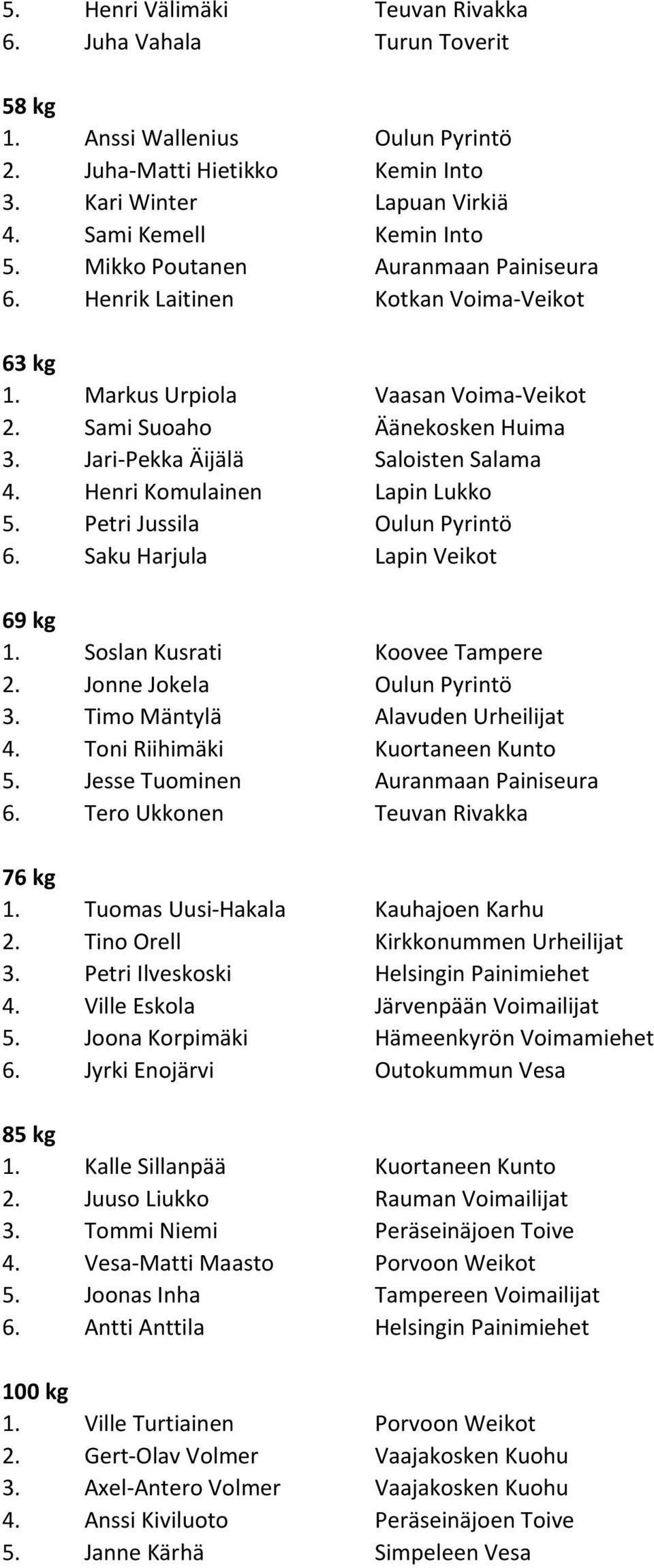 5. Henri Välimäki Teuvan Rivakka
6. Juha Vahala Turun Toverit

58 kg
1. Anssi Wallenius Oulun Pyrintö
2. Juha-Matti Hietikko Kemin Into
3. Kari Winter Lapuan Virkiä
4. Sami Kemell Kemin Into
5. Mikko Poutanen Auranmaan Painiseura
6. Henrik Laitinen Kotkan Voima-Veikot

63 kg
1. Markus Urpiola Vaasan Voima-Veikot
2. Sami Suoaho Äänekosken Huima
3. Jari-Pekka Äijälä Saloisten Salama
4. Henri Komulainen Lapin Lukko
5. Petri Jussila Oulun Pyrintö
6. Saku Harjula Lapin Veikot

69 kg
1. Soslan Kusrati Koovee Tampere
2. Jonne Jokela Oulun Pyrintö
3. Timo Mäntylä Alavuden Urheilijat
4. Toni Riihimäki Kuortaneen Kunto
5. Jesse Tuominen Auranmaan Painiseura
6. Tero Ukkonen Teuvan Rivakka

76 kg
1. Tuomas Uusi-Hakala Kauhajoen Karhu
2. Tino Orell Kirkkonummen Urheilijat
3. Petri Ilveskoski Helsingin Painimiehet
4. Ville Eskola Järvenpään Voimailijat
5. Joona Korpimäki Hämeenkyrön Voimamiehet
6. Jyrki Enojärvi Outokummun Vesa

85 kg
1. Kalle Sillanpää Kuortaneen Kunto
2. Juuso Liukko Rauman Voimailijat
3. Tommi Niemi Peräseinäjoen Toive
4. Vesa-Matti Maasto Porvoon Weikot
5. Joonas Inha Tampereen Voimailijat
6. Antti Anttila Helsingin Painimiehet

100 kg
1. Ville Turtiainen Porvoon Weikot
2. Gert-Olav Volmer Vaajakosken Kuohu
3. Axel-Antero Volmer Vaajakosken Kuohu
4. Anssi Kiviluoto Peräseinäjoen Toive
5. Janne Kärhä Simpeleen Vesa